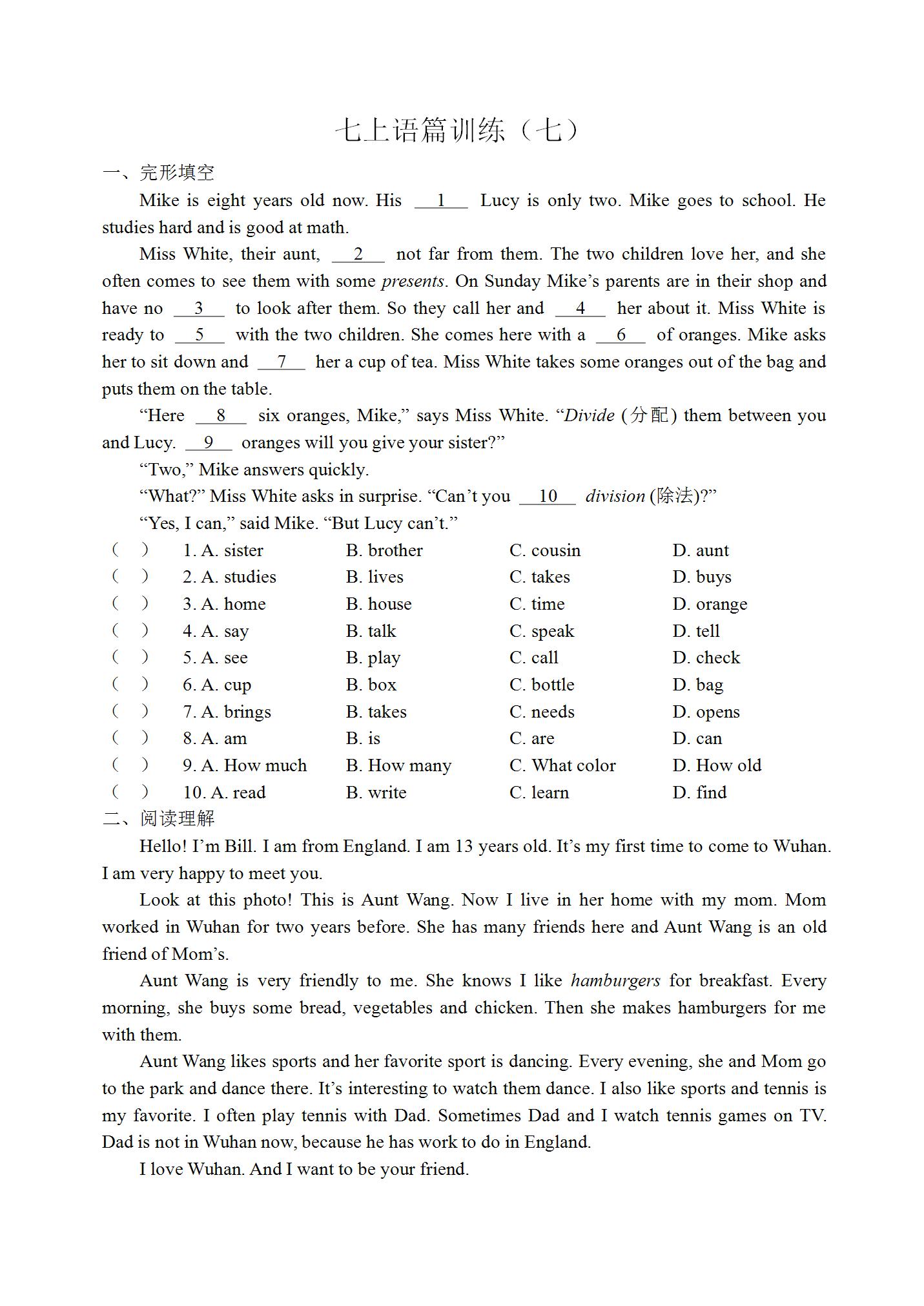 七上语篇训练（七）

一、完形填空

Mike is eight years old now. His __1__ Lucy is only two. Mike goes to school. He studies hard and is good at math.

Miss White, their aunt, __2__ not far from them. The two children love her, and she often comes to see them with some presents. On Sunday Mike’s parents are in their shop and have no __3__ to look after them. So they call her and __4__ her about it. Miss White is ready to __5__ with the two children. She comes here with a __6__ of oranges. Mike asks her to sit down and __7__ her a cup of tea. Miss White takes some oranges out of the bag and puts them on the table.

“Here __8__ six oranges, Mike,” says Miss White. “Divide (分配) them between you and Lucy. __9__ oranges will you give your sister?”

“Two,” Mike answers quickly.

“What?” Miss White asks in surprise. “Can’t you __10__ division (除法)?”

“Yes, I can,” said Mike. “But Lucy can’t.”

( ) 1. A. sister B. brother C. cousin D. aunt
( ) 2. A. studies B. lives C. takes D. buys
( ) 3. A. home B. house C. time D. orange
( ) 4. A. say B. talk C. speak D. tell
( ) 5. A. see B. play C. call D. check
( ) 6. A. cup B. box C. bottle D. bag
( ) 7. A. brings B. takes C. needs D. opens
( ) 8. A. am B. is C. are D. can
( ) 9. A. How much B. How many C. What color D. How old
( ) 10. A. read B. write C. learn D. find

二、阅读理解

Hello! I’m Bill. I am from England. I am 13 years old. It’s my first time to come to Wuhan. I am very happy to meet you.

Look at this photo! This is Aunt Wang. Now I live in her home with my mom. Mom worked in Wuhan for two years before. She has many friends here and Aunt Wang is an old friend of Mom’s.

Aunt Wang is very friendly to me. She knows I like hamburgers for breakfast. Every morning, she buys some bread, vegetables and chicken. Then she makes hamburgers for me with them.

Aunt Wang likes sports and her favorite sport is dancing. Every evening, she and Mom go to the park and dance there. It’s interesting to watch them dance. I also like sports and tennis is my favorite. I often play tennis with Dad. Sometimes Dad and I watch tennis games on TV. Dad is not in Wuhan now, because he has work to do in England.

I love Wuhan. And I want to be your friend.